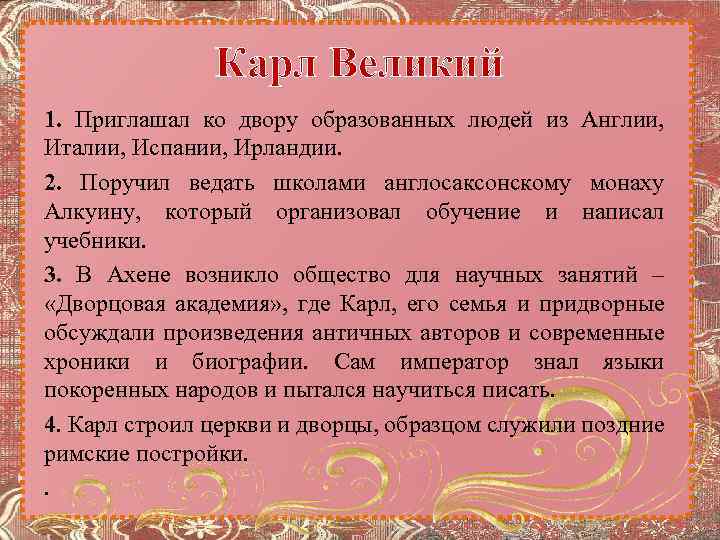 Карл Великий

1. Приглашал ко двору образованных людей из Англии, Италии, Испании, Ирландии.

2. Поручил ведать школами англосаксонскому монаху Алкуину, который организовал обучение и написал учебники.

3. В Ахене возникло общество для научных занятий – «Дворцовая академия», где Карл, его семья и придворные обсуждали произведения античных авторов и современные хроники и биографии. Сам император знал языки покоренных народов и пытался научиться писать.

4. Карл строил церкви и дворцы, образцом служили поздние римские постройки.

.